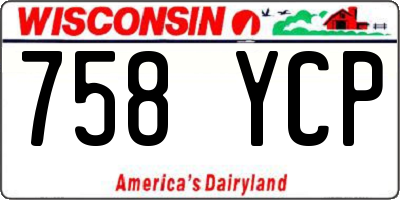 WISCONSIN

758 YCP

America's Dairyland